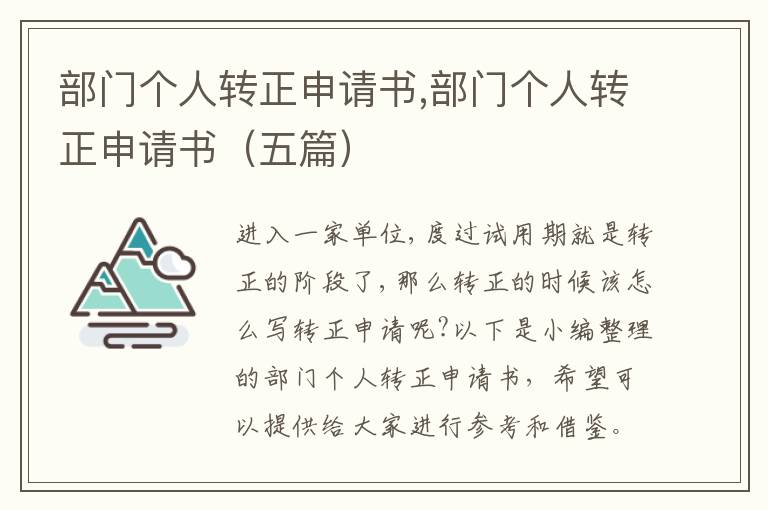 部门个人转正申请书,部门个人转正申请书（五篇）

进入一家单位，度过试用期就是转正的阶段了，那么转正的时候该怎么写转正申请呢?以下是小编整理的部门个人转正申请书，希望可以提供给大家进行参考和借鉴。